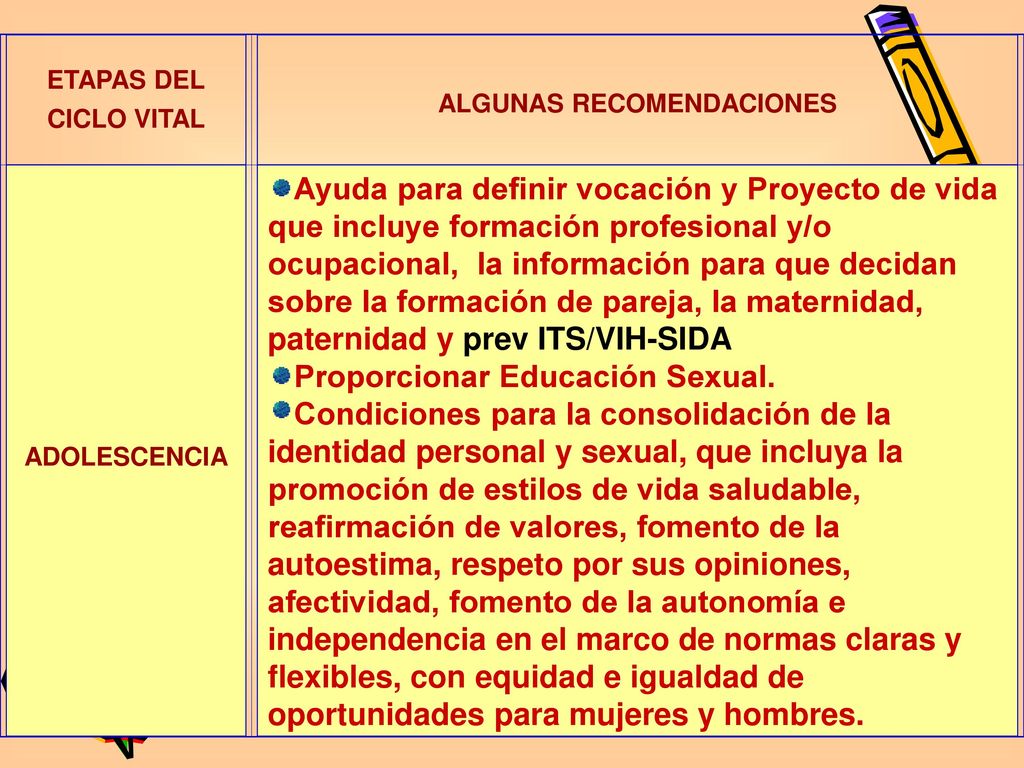 | ETAPAS DEL CICLO VITAL | ALGUNAS RECOMENDACIONES |
|---|---|
| ADOLESCENCIA | Ayuda para definir vocación y Proyecto de vida que incluye formación profesional y/o ocupacional, la información para que decidan sobre la formación de pareja, la maternidad, paternidad y prev ITS/VIH-SIDA<br>Proporcionar Educación Sexual.<br>Condiciones para la consolidación de la identidad personal y sexual, que incluya la promoción de estilos de vida saludable, reafirmación de valores, fomento de la autoestima, respeto por sus opiniones, afectividad, fomento de la autonomía e independencia en el marco de normas claras y flexibles, con equidad e igualdad de oportunidades para mujeres y hombres. |